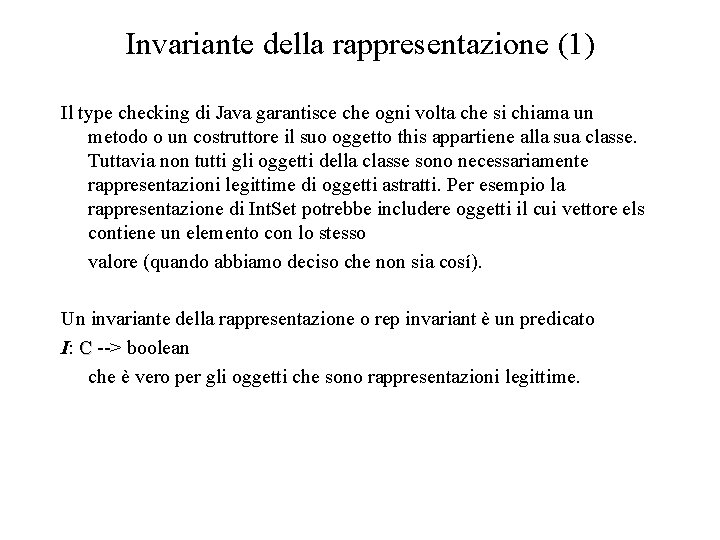 Invariante della rappresentazione (1)

Il type checking di Java garantisce che ogni volta che si chiama un metodo o un costruttore il suo oggetto this appartiene alla sua classe. Tuttavia non tutti gli oggetti della classe sono necessariamente rappresentazioni legittime di oggetti astratti. Per esempio la rappresentazione di IntSet potrebbe includere oggetti il cui vettore els contiene un elemento con lo stesso

valore (quando abbiamo deciso che non sia cosí).

Un invariante della rappresentazione o rep invariant è un predicato

I: C --> boolean

che è vero per gli oggetti che sono rappresentazioni legittime.